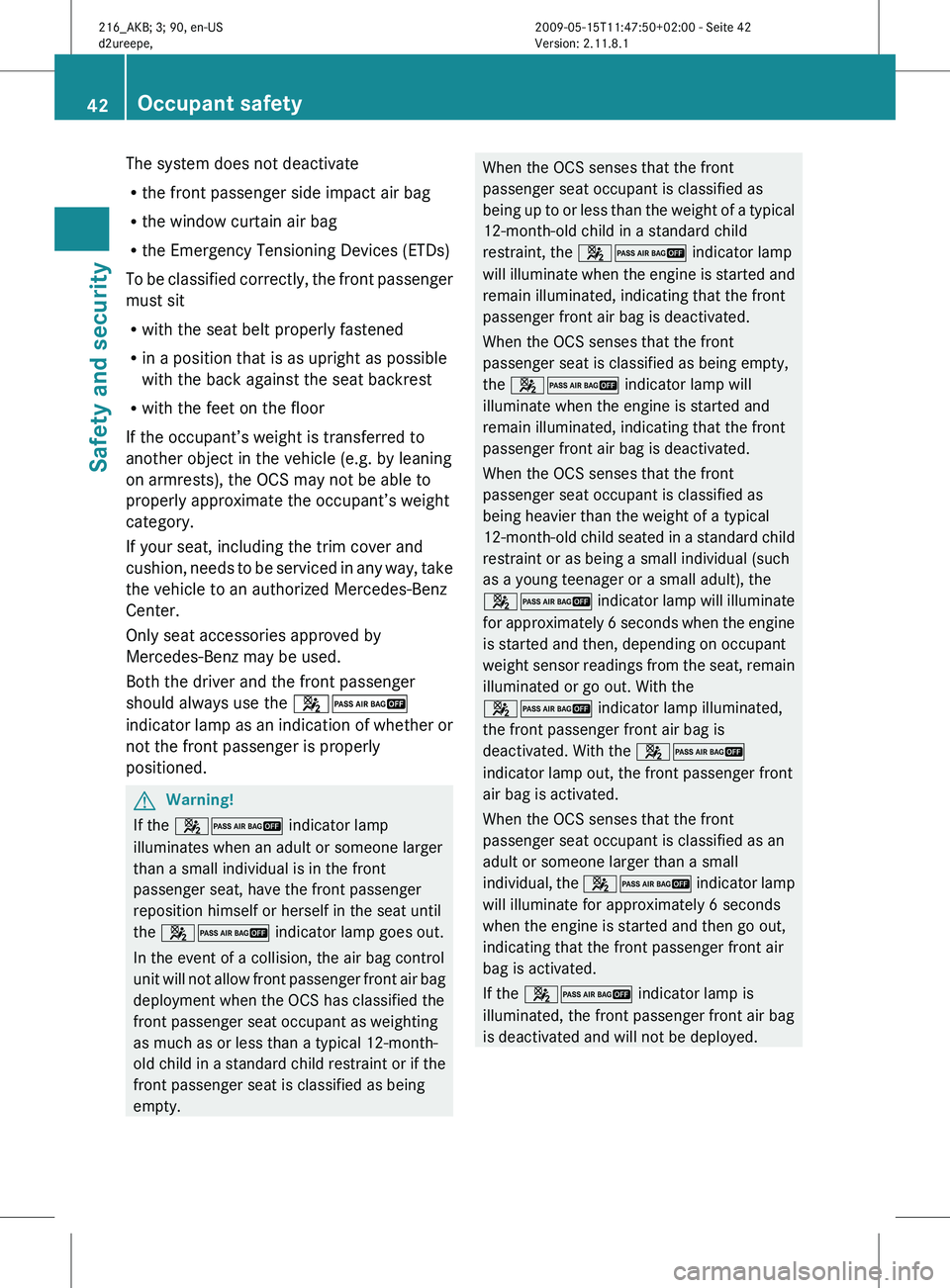 216_AKB; 3; 90, en-US
d2ureepe,

2009-05-15T11:47:50+02:00 - Seite 42
Version: 2.11.8.1

42 Occupant safety

Safety and security

The system does not deactivate
• the front passenger side impact air bag
• the window curtain air bag
• the Emergency Tensioning Devices (ETDs)

To be classified correctly, the front passenger must sit
• with the seat belt properly fastened
• in a position that is as upright as possible with the back against the seat backrest
• with the feet on the floor

If the occupant's weight is transferred to another object in the vehicle (e.g. by leaning on armrests), the OCS may not be able to properly approximate the occupant's weight category.

If your seat, including the trim cover and cushion, needs to be serviced in any way, take the vehicle to an authorized Mercedes-Benz Center.

Only seat accessories approved by Mercedes-Benz may be used.

Both the driver and the front passenger should always use the PASS AIR BAG OFF indicator lamp as an indication of whether or not the front passenger is properly positioned.

Warning!

If the PASS AIR BAG OFF indicator lamp illuminates when an adult or someone larger than a small individual is in the front passenger seat, have the front passenger reposition himself or herself in the seat until the PASS AIR BAG OFF indicator lamp goes out.

In the event of a collision, the air bag control unit will not allow front passenger front air bag deployment when the OCS has classified the front passenger seat occupant as weighting as much as or less than a typical 12-month-old child in a standard child restraint or if the front passenger seat is classified as being empty.

When the OCS senses that the front passenger seat occupant is classified as being up to or less than the weight of a typical 12-month-old child in a standard child restraint, the PASS AIR BAG OFF indicator lamp will illuminate when the engine is started and remain illuminated, indicating that the front passenger front air bag is deactivated.

When the OCS senses that the front passenger seat is classified as being empty, the PASS AIR BAG OFF indicator lamp will illuminate when the engine is started and remain illuminated, indicating that the front passenger front air bag is deactivated.

When the OCS senses that the front passenger seat occupant is classified as being heavier than the weight of a typical 12-month-old child seated in a standard child restraint or as being a small individual (such as a young teenager or a small adult), the PASS AIR BAG OFF indicator lamp will illuminate for approximately 6 seconds when the engine is started and then, depending on occupant weight sensor readings from the seat, remain illuminated or go out. With the PASS AIR BAG OFF indicator lamp illuminated, the front passenger front air bag is deactivated. With the PASS AIR BAG OFF indicator lamp out, the front passenger front air bag is activated.

When the OCS senses that the front passenger seat occupant is classified as an adult or someone larger than a small individual, the PASS AIR BAG OFF indicator lamp will illuminate for approximately 6 seconds when the engine is started and then go out, indicating that the front passenger front air bag is activated.

If the PASS AIR BAG OFF indicator lamp is illuminated, the front passenger front air bag is deactivated and will not be deployed.

carmanualsonline.info